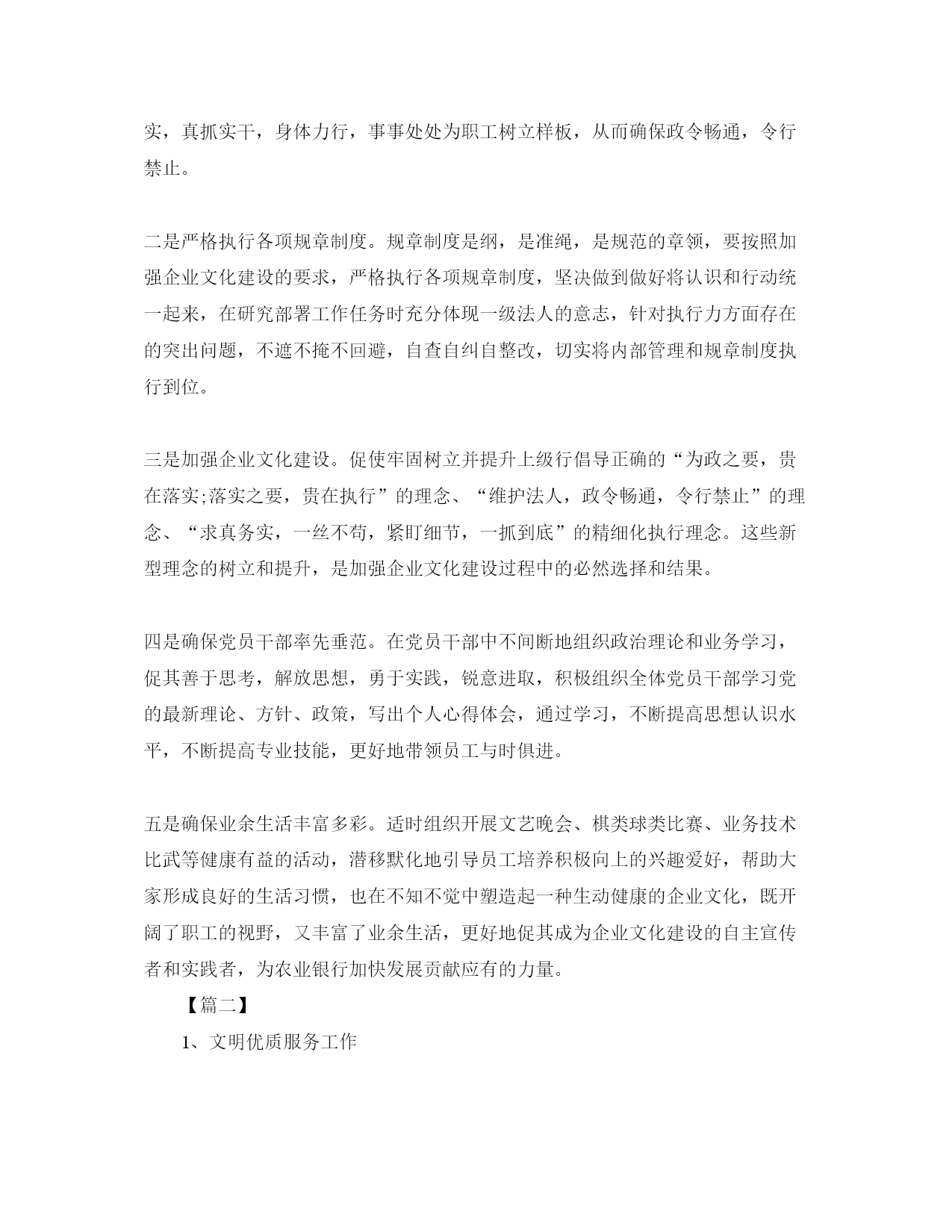 实，真抓实干，身体力行，事事处处为职工树立样板，从而确保政令畅通，令行禁止。

二是严格执行各项规章制度。规章制度是纲，是准绳，是规范的章领，要按照加强企业文化建设的要求，严格执行各项规章制度，坚决做到做好将认识和行动统一起来，在研究部署工作任务时充分体现一级法人的意志，针对执行力方面存在的突出问题，不遮不掩不回避，自查自纠自整改，切实将内部管理和规章制度执行到位。

三是加强企业文化建设。促使牢固树立并提升上级行倡导正确的“为政之要，贵在落实;落实之要，贵在执行”的理念、“维护法人，政令畅通，令行禁止”的理念、“求真务实，一丝不苟，紧盯细节，一抓到底”的精细化执行理念。这些新型理念的树立和提升，是加强企业文化建设过程中的必然选择和结果。

四是确保党员干部率先垂范。在党员干部中不间断地组织政治理论和业务学习，促其善于思考，解放思想，勇于实践，锐意进取，积极组织全体党员干部学习党的最新理论、方针、政策，写出个人心得体会，通过学习，不断提高思想认识水平，不断提高专业技能，更好地带领员工与时俱进。

五是确保业余生活丰富多彩。适时组织开展文艺晚会、棋类球类比赛、业务技术比武等健康有益的活动，潜移默化地引导员工培养积极向上的兴趣爱好，帮助大家形成良好的生活习惯，也在不知不觉中塑造起一种生动健康的企业文化，既开阔了职工的视野，又丰富了业余生活，更好地促其成为企业文化建设的自主宣传者和实践者，为农业银行加快发展贡献应有的力量。

【篇二】

1、文明优质服务工作